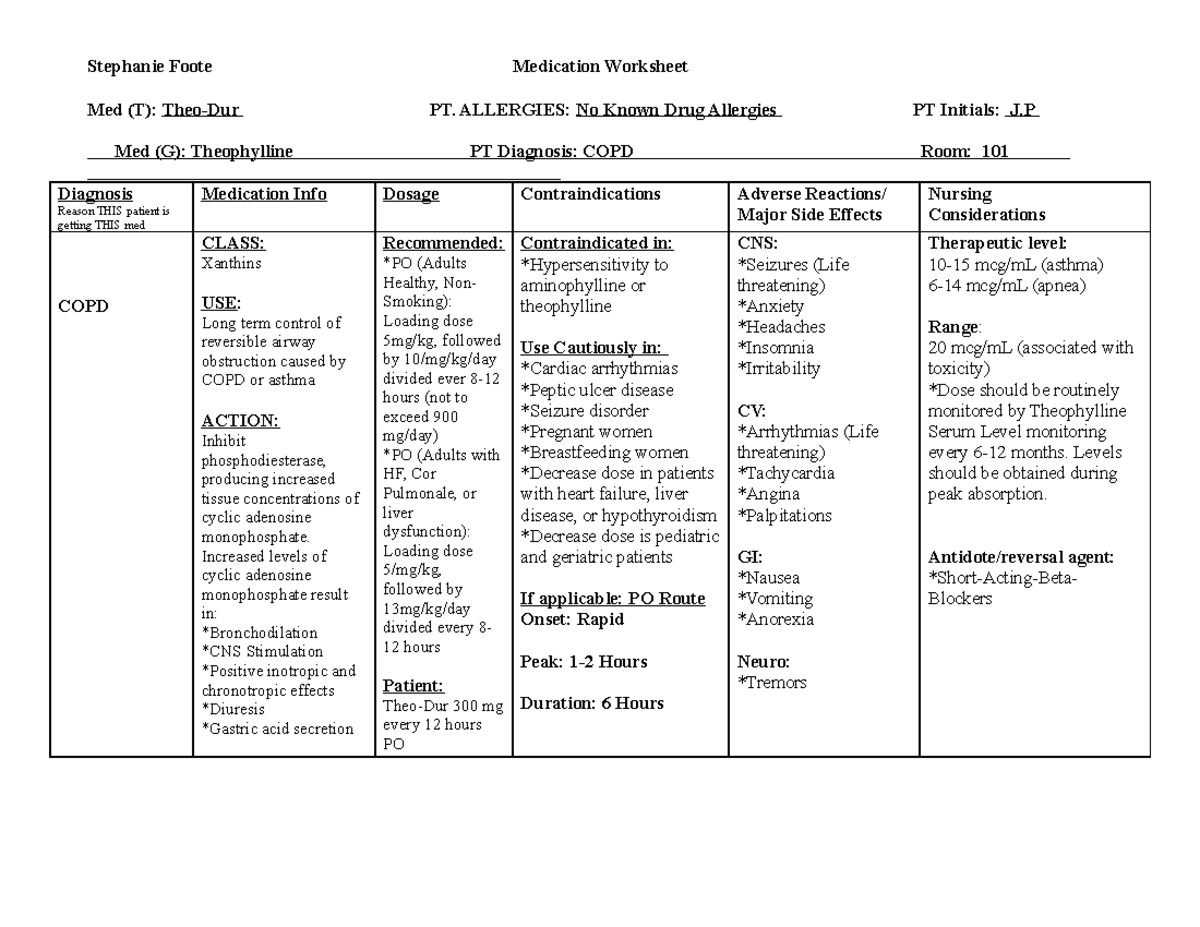 Stephanie Foote Medication Worksheet

Med (T): Theo-Dur PT. ALLERGIES: No Known Drug Allergies PT Initials: J.P

Med (G): Theophylline PT Diagnosis: COPD Room: 101

| Diagnosis Reason THIS patient is getting THIS med | Medication Info | Dosage | Contraindications | Adverse Reactions/ Major Side Effects | Nursing Considerations |
|---|---|---|---|---|---|
| COPD | CLASS: Xanthins USE: Long term control of reversible airway obstruction caused by COPD or asthma ACTION: Inhibit phosphodiesterase, producing increased tissue concentrations of cyclic adenosine monophosphate. Increased levels of cyclic adenosine monophosphate result in: *Bronchodilation *CNS Stimulation *Positive inotropic and chronotropic effects *Diuresis *Gastric acid secretion | Recommended: *PO (Adults Healthy, Non-Smoking): Loading dose 5mg/kg, followed by 10/mg/kg/day divided ever 8-12 hours (not to exceed 900 mg/day) *PO (Adults with HF, Cor Pulmonale, or liver dysfunction): Loading dose 5/mg/kg, followed by 13mg/kg/day divided every 8-12 hours Patient: Theo-Dur 300 mg every 12 hours PO | Contraindicated in: *Hypersensitivity to aminophylline or theophylline Use Cautiously in: *Cardiac arrhythmias *Peptic ulcer disease *Seizure disorder *Pregnant women *Breastfeeding women *Decrease dose in patients with heart failure, liver disease, or hypothyroidism *Decrease dose is pediatric and geriatric patients If applicable: PO Route Onset: Rapid Peak: 1-2 Hours Duration: 6 Hours | CNS: *Seizures (Life threatening) *Anxiety *Headaches *Insomnia *Irritability CV: *Arrhythmias (Life threatening) *Tachycardia *Angina *Palpitations GI: *Nausea *Vomiting *Anorexia Neuro: *Tremors | Therapeutic level: 10-15 mcg/mL (asthma) 6-14 mcg/mL (apnea) Range: 20 mcg/mL (associated with toxicity) *Dose should be routinely monitored by Theophylline Serum Level monitoring every 6-12 months. Levels should be obtained during peak absorption. Antidote/reversal agent: *Short-Acting-Beta-Blockers |